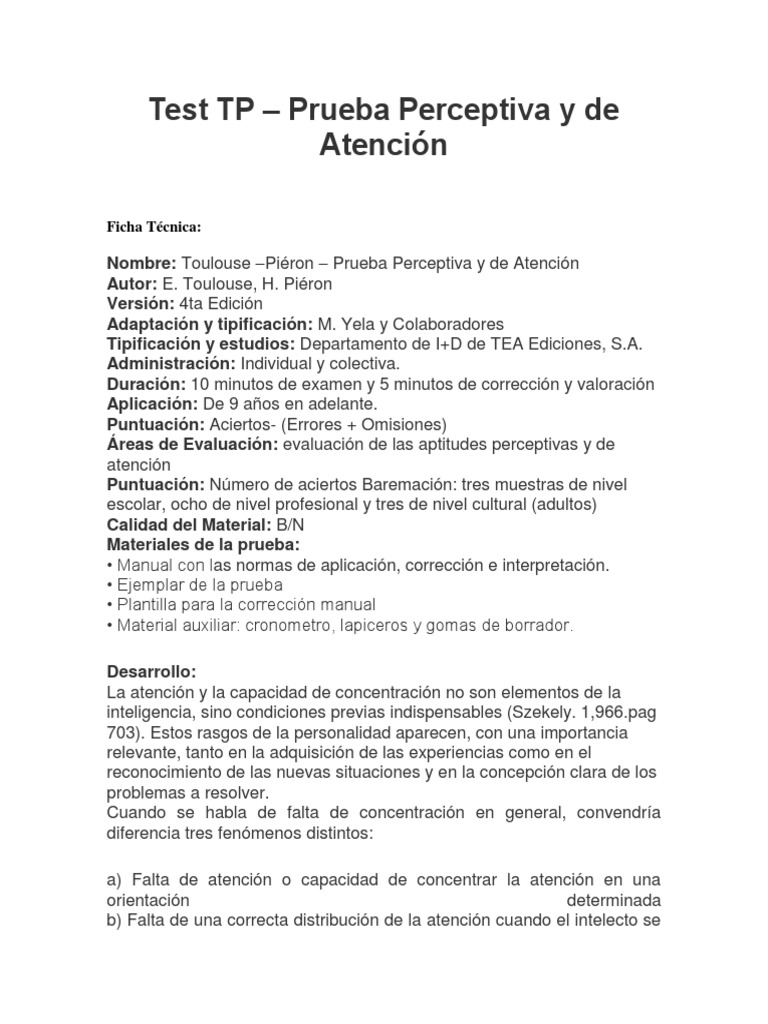 Test TP – Prueba Perceptiva y de Atención

Ficha Técnica:

Nombre: Toulouse –Piéron – Prueba Perceptiva y de Atención
Autor: E. Toulouse, H. Piéron
Versión: 4ta Edición
Adaptación y tipificación: M. Yela y Colaboradores
Tipificación y estudios: Departamento de I+D de TEA Ediciones, S.A.
Administración: Individual y colectiva.
Duración: 10 minutos de examen y 5 minutos de corrección y valoración
Aplicación: De 9 años en adelante.
Puntuación: Aciertos- (Errores + Omisiones)
Áreas de Evaluación: evaluación de las aptitudes perceptivas y de atención
Puntuación: Número de aciertos Baremación: tres muestras de nivel escolar, ocho de nivel profesional y tres de nivel cultural (adultos)
Calidad del Material: B/N
Materiales de la prueba:
• Manual con las normas de aplicación, corrección e interpretación.
• Ejemplar de la prueba
• Plantilla para la corrección manual
• Material auxiliar: cronometro, lapiceros y gomas de borrador.

Desarrollo:
La atención y la capacidad de concentración no son elementos de la inteligencia, sino condiciones previas indispensables (Szekely. 1,966.pag 703). Estos rasgos de la personalidad aparecen, con una importancia relevante, tanto en la adquisición de las experiencias como en el reconocimiento de las nuevas situaciones y en la concepción clara de los problemas a resolver.
Cuando se habla de falta de concentración en general, convendría diferencia tres fenómenos distintos:

a) Falta de atención o capacidad de concentrar la atención en una orientación determinada
b) Falta de una correcta distribución de la atención cuando el intelecto se